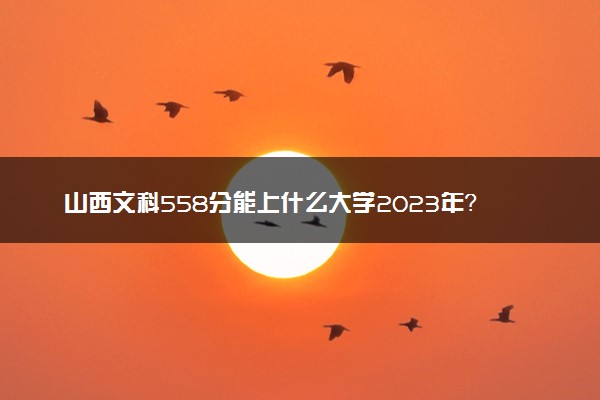 山西文科558分能上什么大学2023年?